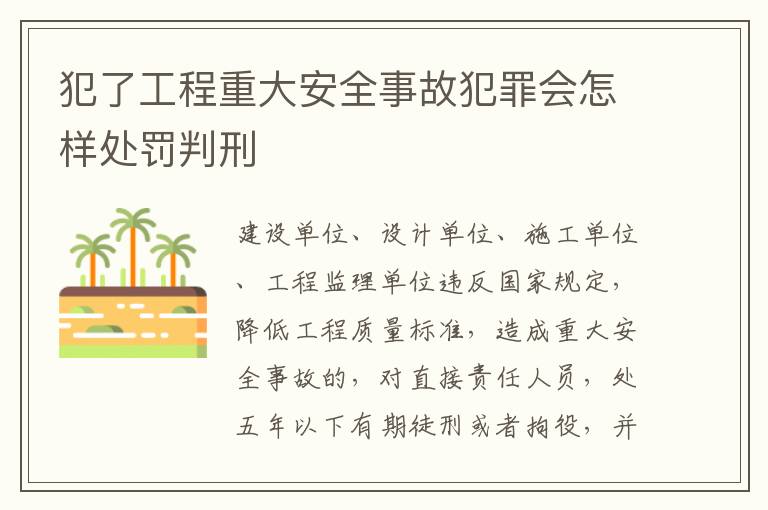 犯了工程重大安全事故犯罪会怎样处罚判刑

建设单位、设计单位、施工单位、工程监理单位违反国家规定，降低工程质量标准，造成重大安全事故的，对直接责任人员，处五年以下有期徒刑或者拘役，并